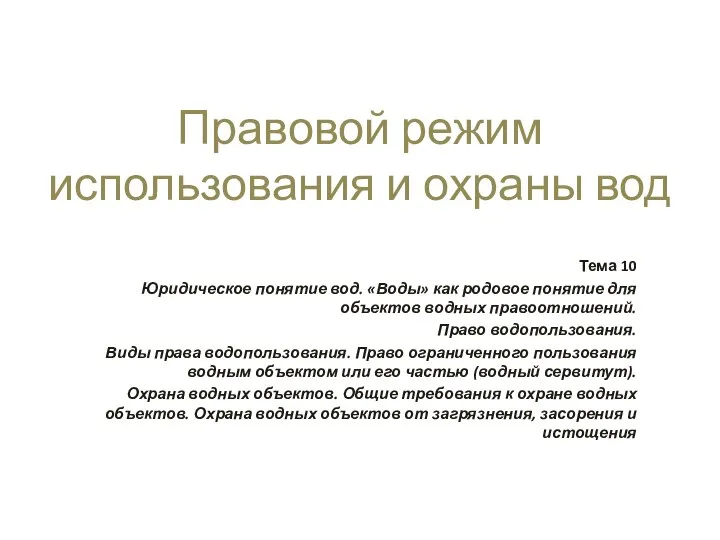 Правовой режим использования и охраны вод

Тема 10

Юридическое понятие вод. «Воды» как родовое понятие для объектов водных правоотношений.

Право водопользования.

Виды права водопользования. Право ограниченного пользования водным объектом или его частью (водный сервитут).

Охрана водных объектов. Общие требования к охране водных объектов. Охрана водных объектов от загрязнения, засорения и истощения